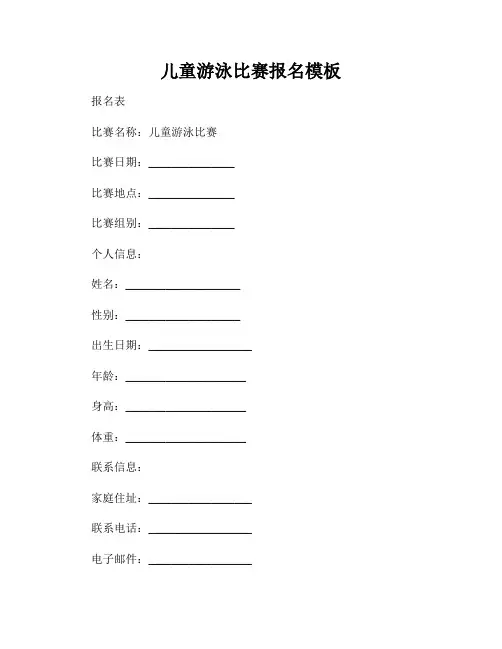 儿童游泳比赛报名模板

报名表

比赛名称：儿童游泳比赛

比赛日期：_______________

比赛地点：_______________

比赛组别：_______________

个人信息：

姓名：____________________

性别：____________________

出生日期：__________________

年龄：_____________________

身高：_____________________

体重：_____________________

联系信息：

家庭住址：__________________

联系电话：__________________

电子邮件：__________________